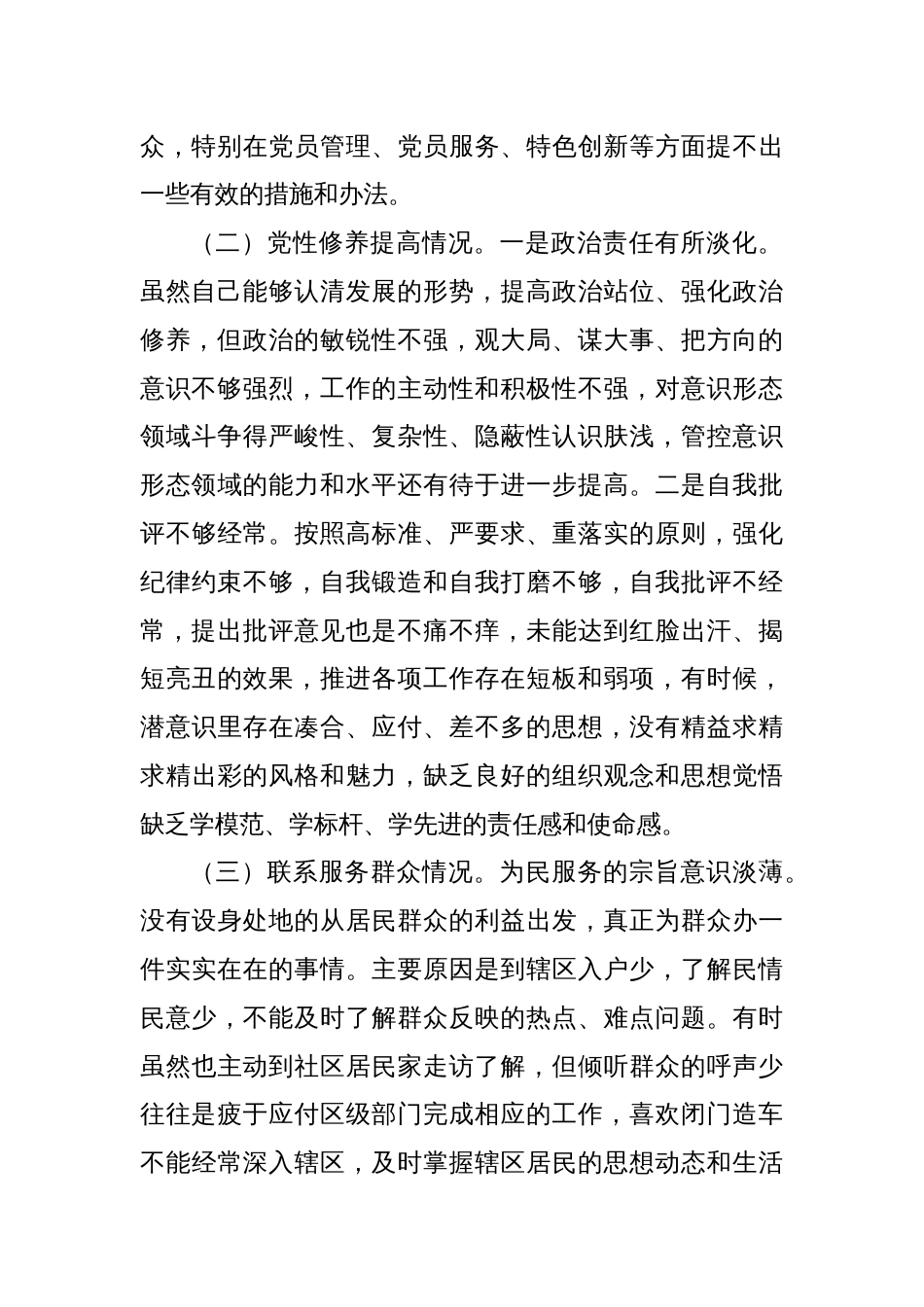 众，特别在党员管理、党员服务、特色创新等方面提不出一些有效的措施和办法。

（二）党性修养提高情况。一是政治责任有所淡化。虽然自己能够认清发展的形势，提高政治站位、强化政治修养，但政治的敏锐性不强，观大局、谋大事、把方向的意识不够强烈，工作的主动性和积极性不强，对意识形态领域斗争得严峻性、复杂性、隐蔽性认识肤浅，管控意识形态领域的能力和水平还有待于进一步提高。二是自我批评不够经常。按照高标准、严要求、重落实的原则，强化纪律约束不够，自我锻造和自我打磨不够，自我批评不经常，提出批评意见也是不痛不痒，未能达到红脸出汗、揭短亮丑的效果，推进各项工作存在短板和弱项，有时候，潜意识里存在凑合、应付、差不多的思想，没有精益求精求精出彩的风格和魅力，缺乏良好的组织观念和思想觉悟缺乏学模范、学标杆、学先进的责任感和使命感。

（三）联系服务群众情况。为民服务的宗旨意识淡薄。没有设身处地的从居民群众的利益出发，真正为群众办一件实实在在的事情。主要原因是到辖区入户少，了解民情民意少，不能及时了解群众反映的热点、难点问题。有时虽然也主动到社区居民家走访了解，但倾听群众的呼声少往往是疲于应付区级部门完成相应的工作，喜欢闭门造车不能经常深入辖区，及时掌握辖区居民的思想动态和生活